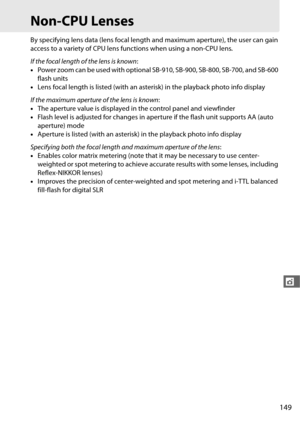 Non-CPU Lenses

By specifying lens data (lens focal length and maximum aperture), the user can gain access to a variety of CPU lens functions when using a non-CPU lens.

If the focal length of the lens is known:
• Power zoom can be used with optional SB-910, SB-900, SB-800, SB-700, and SB-600 flash units
• Lens focal length is listed (with an asterisk) in the playback photo info display

If the maximum aperture of the lens is known:
• The aperture value is displayed in the control panel and viewfinder
• Flash level is adjusted for changes in aperture if the flash unit supports AA (auto aperture) mode
• Aperture is listed (with an asterisk) in the playback photo info display

Specifying both the focal length and maximum aperture of the lens:
• Enables color matrix metering (note that it may be necessary to use center-weighted or spot metering to achieve accurate results with some lenses, including Reflex-NIKKOR lenses)
• Improves the precision of center-weighted and spot metering and i-TTL balanced fill-flash for digital SLR

149